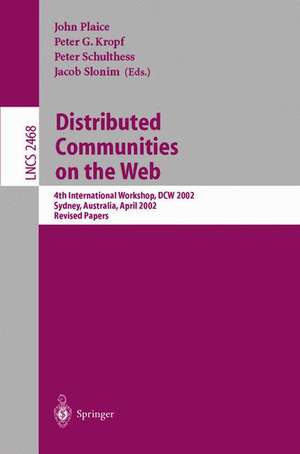 John Plaice
Peter G. Kropf
Peter Schulthess
Jacob Slonim (Eds.)

LNCS 2468

Distributed Communities on the Web

4th International Workshop, DCW 2002
Sydney, Australia, April 2002
Revised Papers

Springer